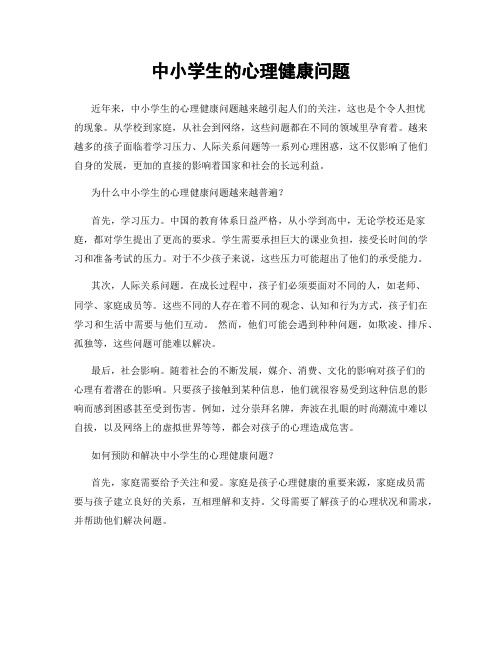 中小学生的心理健康问题

近年来，中小学生的心理健康问题越来越引起人们的关注，这也是个令人担忧的现象。从学校到家庭，从社会到网络，这些问题都在不同的领域里孕育着。越来越多的孩子面临着学习压力、人际关系问题等一系列心理困惑，这不仅影响了他们自身的发展，更加的直接的影响着国家和社会的长远利益。

为什么中小学生的心理健康问题越来越普遍？

首先，学习压力。中国的教育体系日益严格，从小学到高中，无论学校还是家庭，都对学生提出了更高的要求。学生需要承担巨大的课业负担，接受长时间的学习和准备考试的压力。对于不少孩子来说，这些压力可能超出了他们的承受能力。

其次，人际关系问题。在成长过程中，孩子们必须要面对不同的人，如老师、同学、家庭成员等。这些不同的人存在着不同的观念、认知和行为方式，孩子们在学习和生活中需要与他们互动。 然而，他们可能会遇到种种问题，如欺凌、排斥、孤独等，这些问题可能难以解决。

最后，社会影响。随着社会的不断发展，媒介、消费、文化的影响对孩子们的心理有着潜在的影响。只要孩子接触到某种信息，他们就很容易受到这种信息的影响而感到困惑甚至受到伤害。例如，过分崇拜名牌，奔波在扎眼的时尚潮流中难以自拔，以及网络上的虚拟世界等等，都会对孩子的心理造成危害。

如何预防和解决中小学生的心理健康问题？

首先，家庭需要给予关注和爱。家庭是孩子心理健康的重要来源，家庭成员需要与孩子建立良好的关系，互相理解和支持。父母需要了解孩子的心理状况和需求，并帮助他们解决问题。